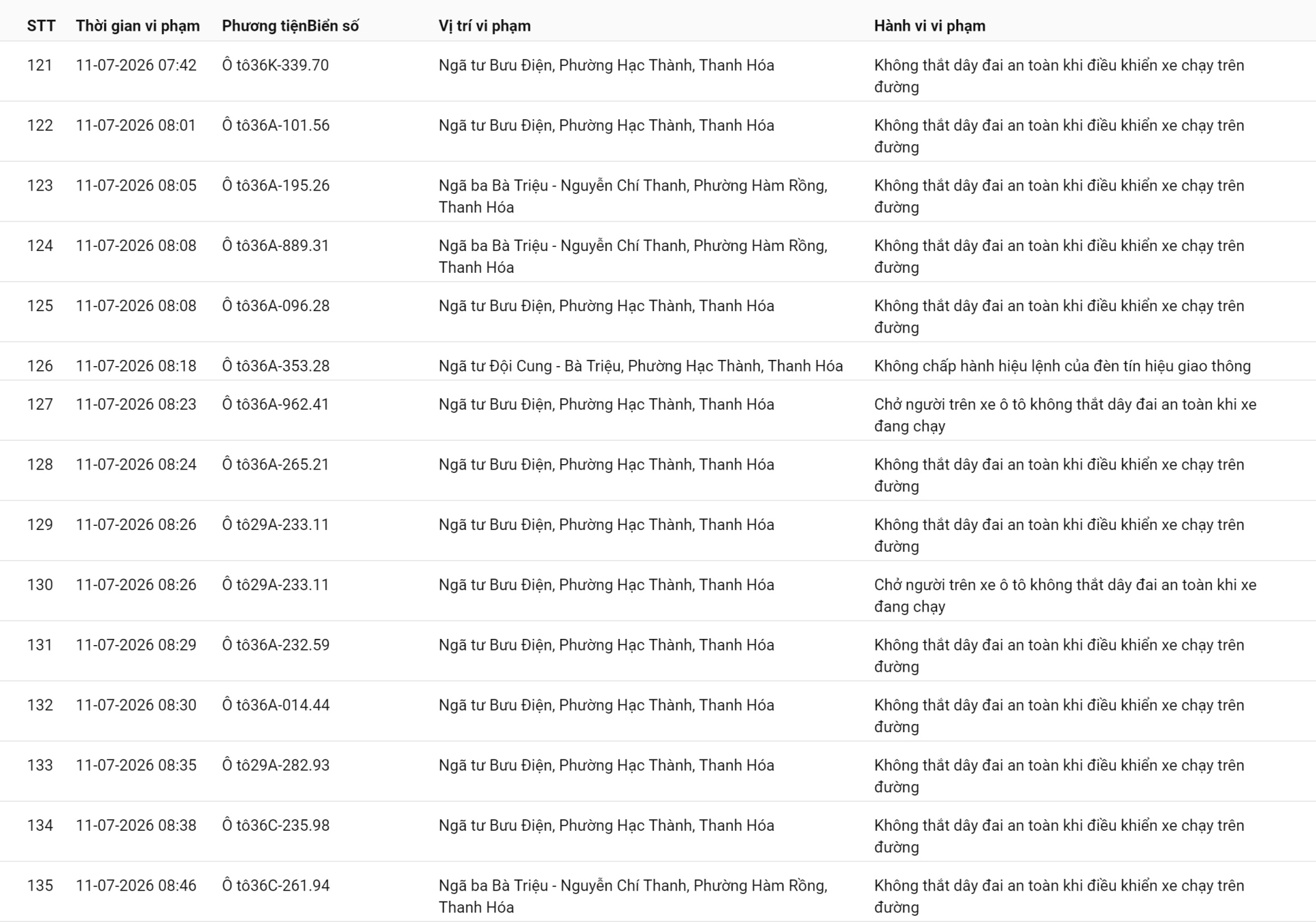 | STT | Thời gian vi phạm | Phương tiệnBiển số | Vị trí vi phạm | Hành vi vi phạm |
|---|---|---|---|---|
| 121 | 11-07-2026 07:42 | Ô tô36K-339.70 | Ngã tư Bưu Điện, Phường Hạc Thành, Thanh Hóa | Không thắt dây đai an toàn khi điều khiển xe chạy trên đường |
| 122 | 11-07-2026 08:01 | Ô tô36A-101.56 | Ngã tư Bưu Điện, Phường Hạc Thành, Thanh Hóa | Không thắt dây đai an toàn khi điều khiển xe chạy trên đường |
| 123 | 11-07-2026 08:05 | Ô tô36A-195.26 | Ngã ba Bà Triệu - Nguyễn Chí Thanh, Phường Hàm Rồng, Thanh Hóa | Không thắt dây đai an toàn khi điều khiển xe chạy trên đường |
| 124 | 11-07-2026 08:08 | Ô tô36A-889.31 | Ngã ba Bà Triệu - Nguyễn Chí Thanh, Phường Hàm Rồng, Thanh Hóa | Không thắt dây đai an toàn khi điều khiển xe chạy trên đường |
| 125 | 11-07-2026 08:08 | Ô tô36A-096.28 | Ngã tư Bưu Điện, Phường Hạc Thành, Thanh Hóa | Không thắt dây đai an toàn khi điều khiển xe chạy trên đường |
| 126 | 11-07-2026 08:18 | Ô tô36A-353.28 | Ngã tư Đội Cung - Bà Triệu, Phường Hạc Thành, Thanh Hóa | Không chấp hành hiệu lệnh của đèn tín hiệu giao thông |
| 127 | 11-07-2026 08:23 | Ô tô36A-962.41 | Ngã tư Bưu Điện, Phường Hạc Thành, Thanh Hóa | Chở người trên xe ô tô không thắt dây đai an toàn khi xe đang chạy |
| 128 | 11-07-2026 08:24 | Ô tô36A-265.21 | Ngã tư Bưu Điện, Phường Hạc Thành, Thanh Hóa | Không thắt dây đai an toàn khi điều khiển xe chạy trên đường |
| 129 | 11-07-2026 08:26 | Ô tô29A-233.11 | Ngã tư Bưu Điện, Phường Hạc Thành, Thanh Hóa | Không thắt dây đai an toàn khi điều khiển xe chạy trên đường |
| 130 | 11-07-2026 08:26 | Ô tô29A-233.11 | Ngã tư Bưu Điện, Phường Hạc Thành, Thanh Hóa | Chở người trên xe ô tô không thắt dây đai an toàn khi xe đang chạy |
| 131 | 11-07-2026 08:29 | Ô tô36A-232.59 | Ngã tư Bưu Điện, Phường Hạc Thành, Thanh Hóa | Không thắt dây đai an toàn khi điều khiển xe chạy trên đường |
| 132 | 11-07-2026 08:30 | Ô tô36A-014.44 | Ngã tư Bưu Điện, Phường Hạc Thành, Thanh Hóa | Không thắt dây đai an toàn khi điều khiển xe chạy trên đường |
| 133 | 11-07-2026 08:35 | Ô tô29A-282.93 | Ngã tư Bưu Điện, Phường Hạc Thành, Thanh Hóa | Không thắt dây đai an toàn khi điều khiển xe chạy trên đường |
| 134 | 11-07-2026 08:38 | Ô tô36C-235.98 | Ngã tư Bưu Điện, Phường Hạc Thành, Thanh Hóa | Không thắt dây đai an toàn khi điều khiển xe chạy trên đường |
| 135 | 11-07-2026 08:46 | Ô tô36C-261.94 | Ngã ba Bà Triệu - Nguyễn Chí Thanh, Phường Hàm Rồng, Thanh Hóa | Không thắt dây đai an toàn khi điều khiển xe chạy trên đường |